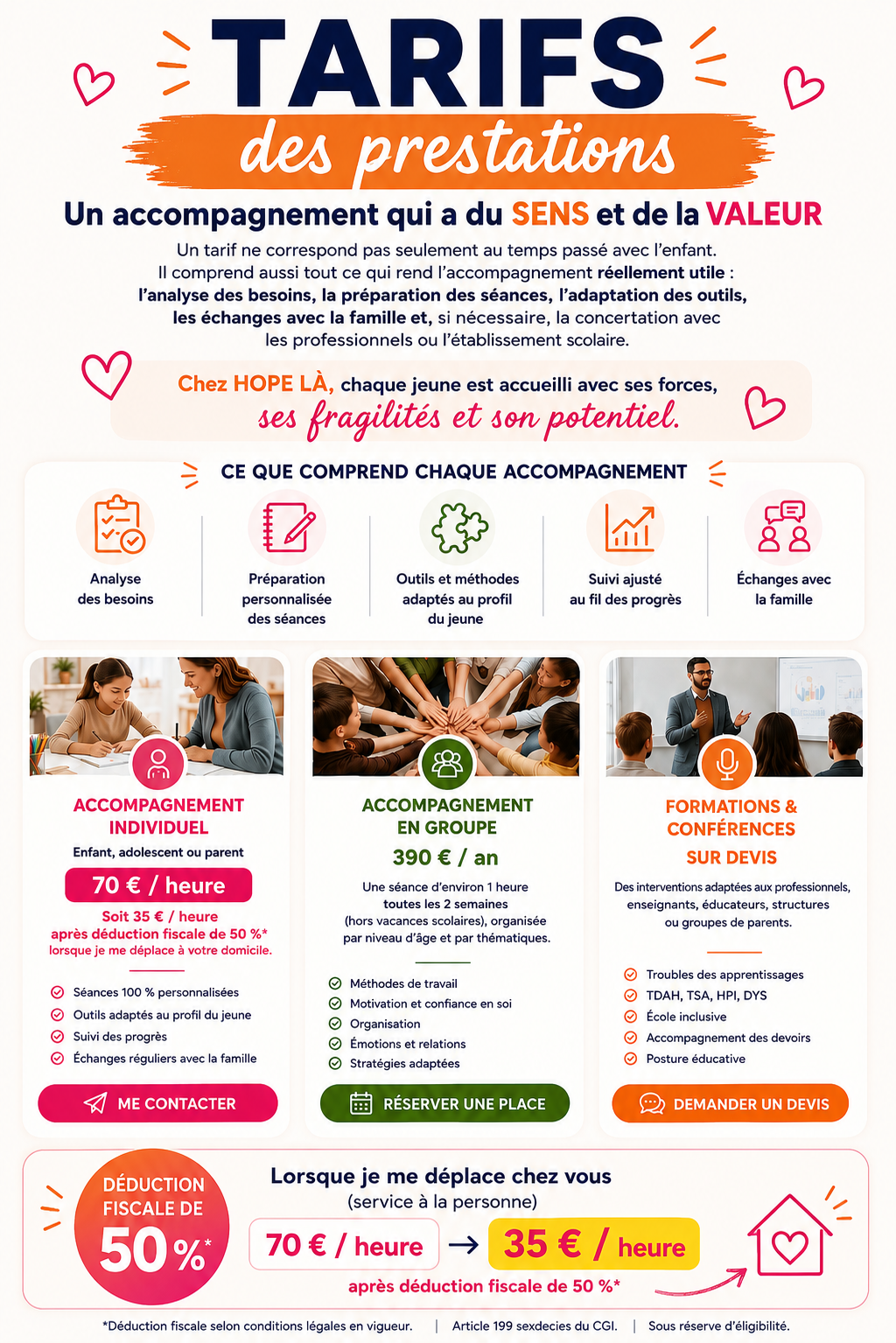 TARIFS
des prestations

Un accompagnement qui a du SENS et de la VALEUR

Un tarif ne correspond pas seulement au temps passé avec l'enfant. Il comprend aussi tout ce qui rend l'accompagnement réellement utile : l'analyse des besoins, la préparation des séances, l'adaptation des outils, les échanges avec la famille et, si nécessaire, la concertation avec les professionnels ou l'établissement scolaire.

Chez HOPE LÀ, chaque jeune est accueilli avec ses forces, ses fragilités et son potentiel.

CE QUE COMPREND CHAQUE ACCOMPAGNEMENT

Analyse des besoins

Préparation personnalisée des séances

Outils et méthodes adaptés au profil du jeune

Suivi ajusté au fil des progrès

Échanges avec la famille

ACCOMPAGNEMENT INDIVIDUEL
Enfant, adolescent ou parent
70 € / heure
Soit 35 € / heure après déduction fiscale de 50 %* lorsque je me déplace à votre domicile.
Séances 100 % personnalisées
Outils adaptés au profil du jeune
Suivi des progrès
Échanges réguliers avec la famille
ME CONTACTER

ACCOMPAGNEMENT EN GROUPE
390 € / an
Une séance d'environ 1 heure toutes les 2 semaines (hors vacances scolaires), organisée par niveau d'âge et par thématiques.
Méthodes de travail
Motivation et confiance en soi
Organisation
Émotions et relations
Stratégies adaptées
RÉSERVER UNE PLACE

FORMATIONS & CONFÉRENCES
SUR DEVIS
Des interventions adaptées aux professionnels, enseignants, éducateurs, structures ou groupes de parents.
Troubles des apprentissages
TDAH, TSA, HPI, DYS
École inclusive
Accompagnement des devoirs
Posture éducative
DEMANDER UN DEVIS

DÉDUCTION FISCALE DE 50 %*

Lorsque je me déplace chez vous (service à la personne)
70 € / heure → 35 € / heure
après déduction fiscale de 50 %*

*Déduction fiscale selon conditions légales en vigueur. | Article 199 sexdecies du CGI. | Sous réserve d'éligibilité.